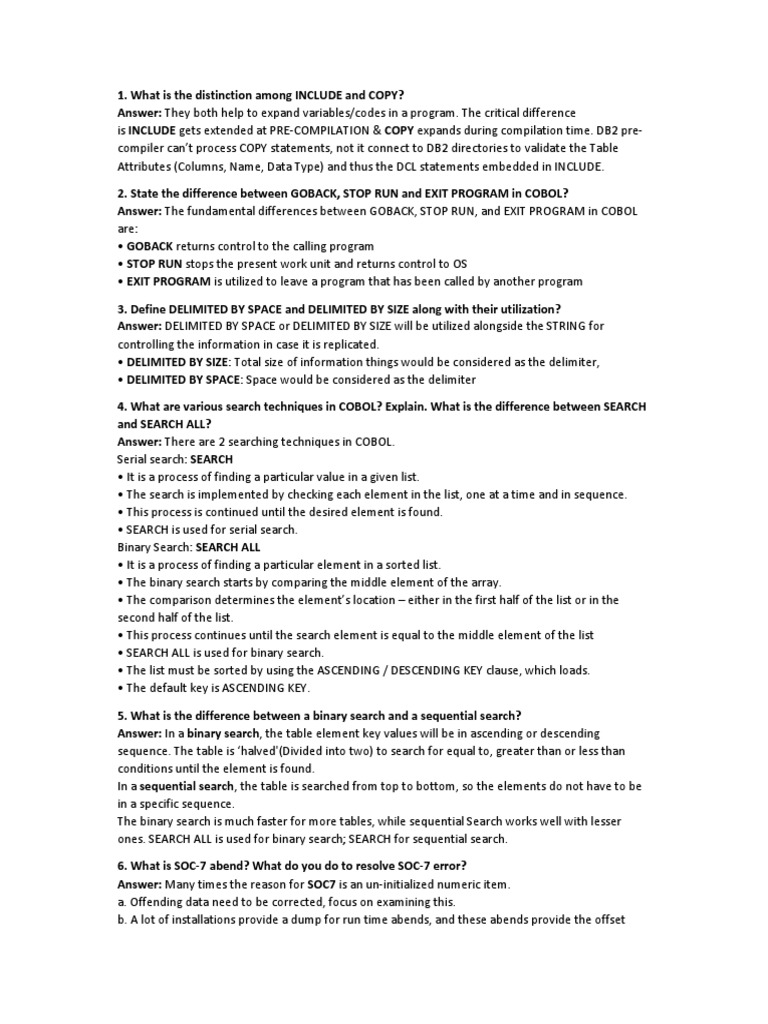 1. What is the distinction among INCLUDE and COPY?
Answer: They both help to expand variables/codes in a program. The critical difference is INCLUDE gets extended at PRE-COMPILATION & COPY expands during compilation time. DB2 pre-compiler can't process COPY statements, not it connect to DB2 directories to validate the Table Attributes (Columns, Name, Data Type) and thus the DCL statements embedded in INCLUDE.

2. State the difference between GOBACK, STOP RUN and EXIT PROGRAM in COBOL?
Answer: The fundamental differences between GOBACK, STOP RUN, and EXIT PROGRAM in COBOL are:
• GOBACK returns control to the calling program
• STOP RUN stops the present work unit and returns control to OS
• EXIT PROGRAM is utilized to leave a program that has been called by another program

3. Define DELIMITED BY SPACE and DELIMITED BY SIZE along with their utilization?
Answer: DELIMITED BY SPACE or DELIMITED BY SIZE will be utilized alongside the STRING for controlling the information in case it is replicated.
• DELIMITED BY SIZE: Total size of information things would be considered as the delimiter,
• DELIMITED BY SPACE: Space would be considered as the delimiter

4. What are various search techniques in COBOL? Explain. What is the difference between SEARCH and SEARCH ALL?
Answer: There are 2 searching techniques in COBOL.
Serial search: SEARCH
• It is a process of finding a particular value in a given list.
• The search is implemented by checking each element in the list, one at a time and in sequence.
• This process is continued until the desired element is found.
• SEARCH is used for serial search.
Binary Search: SEARCH ALL
• It is a process of finding a particular element in a sorted list.
• The binary search starts by comparing the middle element of the array.
• The comparison determines the element's location – either in the first half of the list or in the second half of the list.
• This process continues until the search element is equal to the middle element of the list
• SEARCH ALL is used for binary search.
• The list must be sorted by using the ASCENDING / DESCENDING KEY clause, which loads.
• The default key is ASCENDING KEY.

5. What is the difference between a binary search and a sequential search?
Answer: In a binary search, the table element key values will be in ascending or descending sequence. The table is 'halved'(Divided into two) to search for equal to, greater than or less than conditions until the element is found.
In a sequential search, the table is searched from top to bottom, so the elements do not have to be in a specific sequence.
The binary search is much faster for more tables, while sequential Search works well with lesser ones. SEARCH ALL is used for binary search; SEARCH for sequential search.

6. What is SOC-7 abend? What do you do to resolve SOC-7 error?
Answer: Many times the reason for SOC7 is an un-initialized numeric item.
a. Offending data need to be corrected, focus on examining this.
b. A lot of installations provide a dump for run time abends, and these abends provide the offset